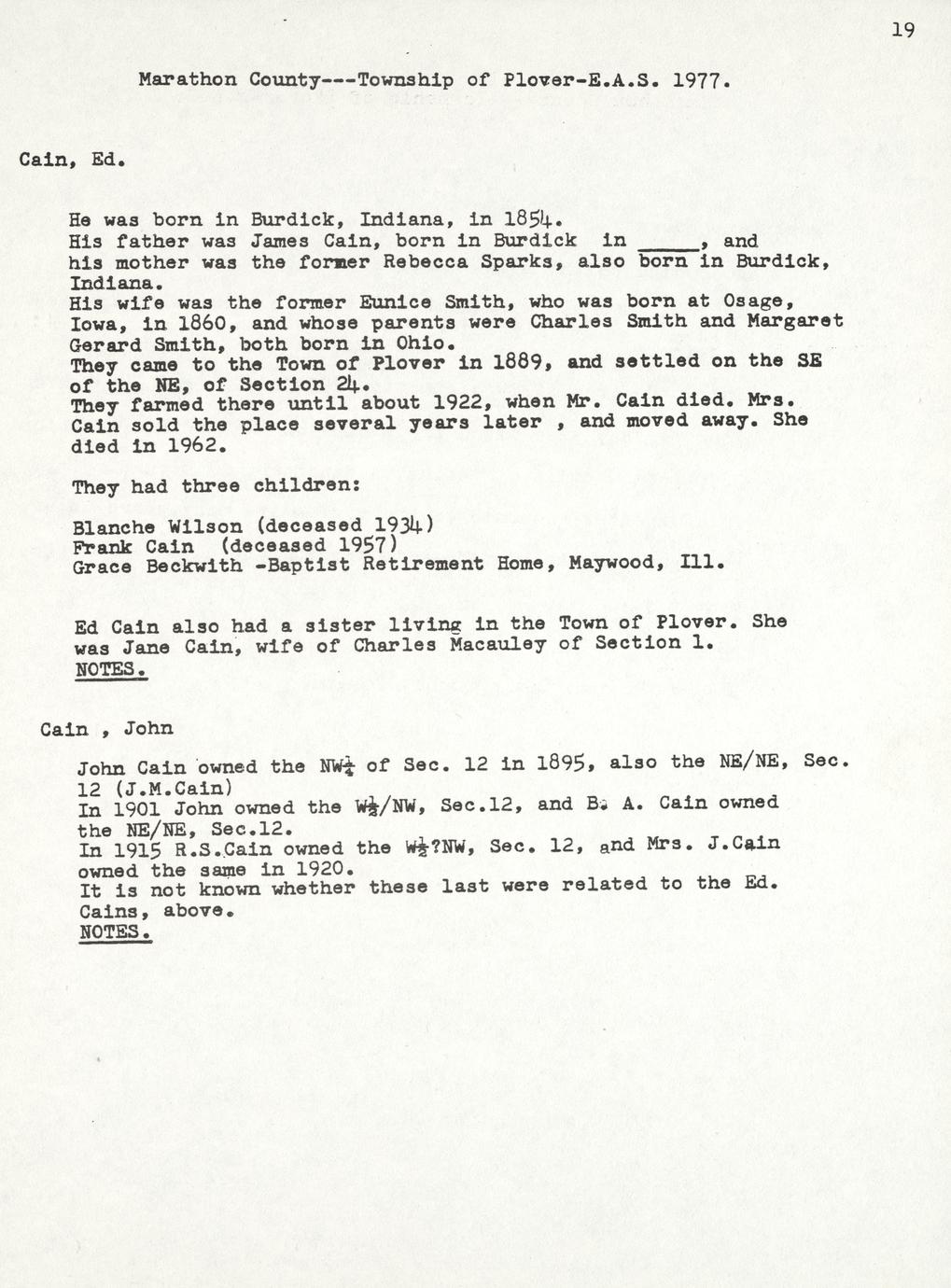 19

Marathon County---Township of Plover-E.A.S. 1977.

Cain, Ed.

He was born in Burdick, Indiana, in 1854.
His father was James Cain, born in Burdick in ____, and his mother was the former Rebecca Sparks, also born in Burdick, Indiana.
His wife was the former Eunice Smith, who was born at Osage, Iowa, in 1860, and whose parents were Charles Smith and Margaret Gerard Smith, both born in Ohio.
They came to the Town of Plover in 1889, and settled on the SE of the NE, of Section 24.
They farmed there until about 1922, when Mr. Cain died. Mrs. Cain sold the place several years later , and moved away. She died in 1962.

They had three children:

Blanche Wilson (deceased 1934)
Frank Cain (deceased 1957)
Grace Beckwith -Baptist Retirement Home, Maywood, Ill.

Ed Cain also had a sister living in the Town of Plover. She was Jane Cain, wife of Charles Macauley of Section 1.
NOTES.

Cain , John

John Cain owned the NW$\frac{1}{4}$ of Sec. 12 in 1895, also the NE/NE, Sec. 12 (J.M.Cain)
In 1901 John owned the W$\frac{1}{2}$/NW, Sec.12, and B. A. Cain owned the NE/NE, Sec.12.
In 1915 R.S.Cain owned the W$\frac{1}{2}$?NW, Sec. 12, and Mrs. J.Cain owned the same in 1920.
It is not known whether these last were related to the Ed. Cains, above.
NOTES.